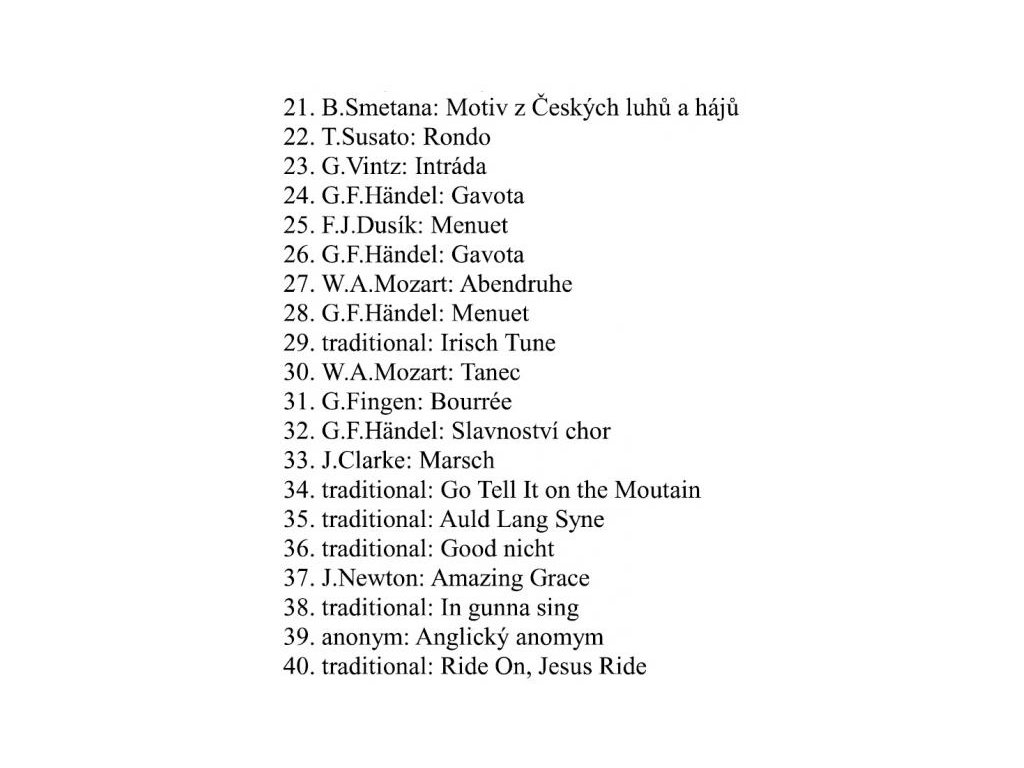 21. B.Smetana: Motiv z Českých luhů a hájů
22. T.Susato: Rondo
23. G.Vintz: Intráda
24. G.F.Händel: Gavota
25. F.J.Dusík: Menuet
26. G.F.Händel: Gavota
27. W.A.Mozart: Abendruhe
28. G.F.Händel: Menuet
29. traditional: Irisch Tune
30. W.A.Mozart: Tanec
31. G.Fingen: Bourrée
32. G.F.Händel: Slavnoství chor
33. J.Clarke: Marsch
34. traditional: Go Tell It on the Moutain
35. traditional: Auld Lang Syne
36. traditional: Good nicht
37. J.Newton: Amazing Grace
38. traditional: In gunna sing
39. anonym: Anglický anomym
40. traditional: Ride On, Jesus Ride